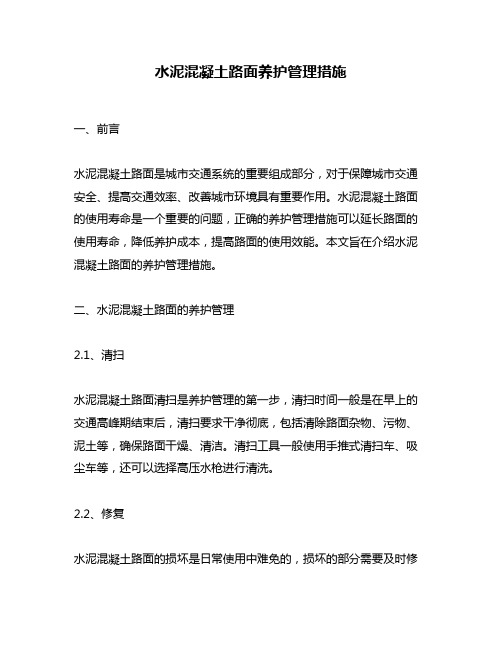 水泥混凝土路面养护管理措施

一、前言

水泥混凝土路面是城市交通系统的重要组成部分，对于保障城市交通安全、提高交通效率、改善城市环境具有重要作用。水泥混凝土路面的使用寿命是一个重要的问题，正确的养护管理措施可以延长路面的使用寿命，降低养护成本，提高路面的使用效能。本文旨在介绍水泥混凝土路面的养护管理措施。

二、水泥混凝土路面的养护管理

2.1、清扫

水泥混凝土路面清扫是养护管理的第一步，清扫时间一般是在早上的交通高峰期结束后，清扫要求干净彻底，包括清除路面杂物、污物、泥土等，确保路面干燥、清洁。清扫工具一般使用手推式清扫车、吸尘车等，还可以选择高压水枪进行清洗。

2.2、修复

水泥混凝土路面的损坏是日常使用中难免的，损坏的部分需要及时修